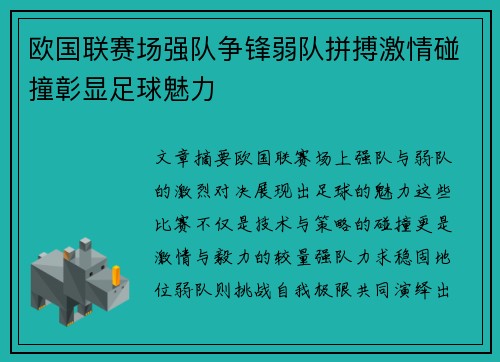 欧国联赛场强队争锋弱队拼搏激情碰撞彰显足球魅力

文章摘要欧国联赛场上强队与弱队的激烈对决展现出足球的魅力这些比赛不仅是技术与策略的碰撞更是激情与毅力的较量强队力求稳固地位弱队则挑战自我极限共同演绎出